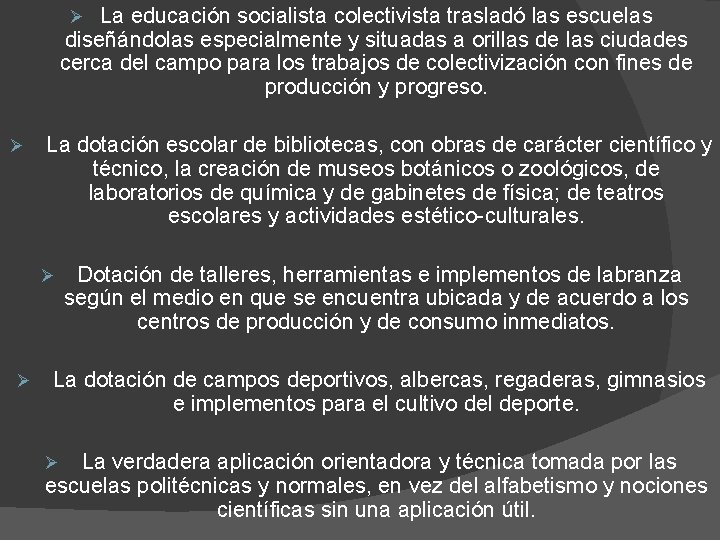 ➢ La educación socialista colectivista trasladó las escuelas diseñándolas especialmente y situadas a orillas de las ciudades cerca del campo para los trabajos de colectivización con fines de producción y progreso.

➢ La dotación escolar de bibliotecas, con obras de carácter científico y técnico, la creación de museos botánicos o zoológicos, de laboratorios de química y de gabinetes de física; de teatros escolares y actividades estético-culturales.

➢ Dotación de talleres, herramientas e implementos de labranza según el medio en que se encuentra ubicada y de acuerdo a los centros de producción y de consumo inmediatos.

➢ La dotación de campos deportivos, albercas, regaderas, gimnasios e implementos para el cultivo del deporte.

➢ La verdadera aplicación orientadora y técnica tomada por las escuelas politécnicas y normales, en vez del alfabetismo y nociones científicas sin una aplicación útil.